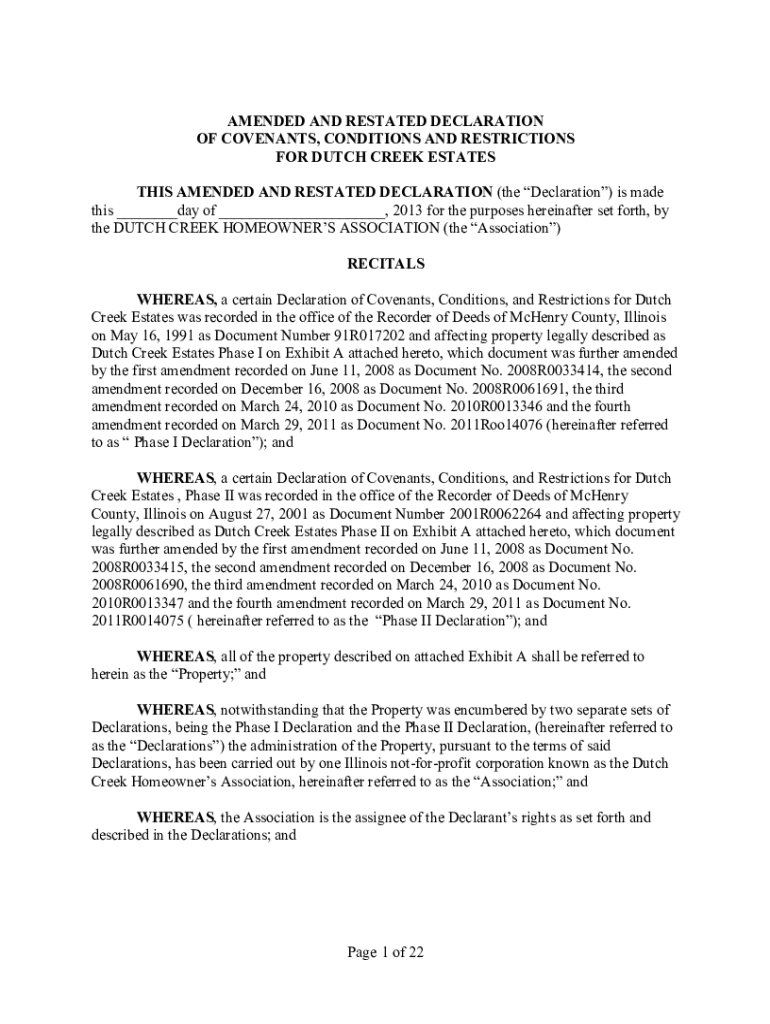 AMENDED AND RESTATED DECLARATION
OF COVENANTS, CONDITIONS AND RESTRICTIONS
FOR DUTCH CREEK ESTATES

THIS AMENDED AND RESTATED DECLARATION (the “Declaration”) is made this ________day of _____________________, 2013 for the purposes hereinafter set forth, by the DUTCH CREEK HOMEOWNER’S ASSOCIATION (the “Association”)

RECITALS

WHEREAS, a certain Declaration of Covenants, Conditions, and Restrictions for Dutch Creek Estates was recorded in the office of the Recorder of Deeds of McHenry County, Illinois on May 16, 1991 as Document Number 91R017202 and affecting property legally described as Dutch Creek Estates Phase I on Exhibit A attached hereto, which document was further amended by the first amendment recorded on June 11, 2008 as Document No. 2008R0033414, the second amendment recorded on December 16, 2008 as Document No. 2008R0061691, the third amendment recorded on March 24, 2010 as Document No. 2010R0013346 and the fourth amendment recorded on March 29, 2011 as Document No. 2011Roo14076 (hereinafter referred to as “ Phase I Declaration”); and

WHEREAS, a certain Declaration of Covenants, Conditions, and Restrictions for Dutch Creek Estates , Phase II was recorded in the office of the Recorder of Deeds of McHenry County, Illinois on August 27, 2001 as Document Number 2001R0062264 and affecting property legally described as Dutch Creek Estates Phase II on Exhibit A attached hereto, which document was further amended by the first amendment recorded on June 11, 2008 as Document No. 2008R0033415, the second amendment recorded on December 16, 2008 as Document No. 2008R0061690, the third amendment recorded on March 24, 2010 as Document No. 2010R0013347 and the fourth amendment recorded on March 29, 2011 as Document No. 2011R0014075 ( hereinafter referred to as the “Phase II Declaration”); and

WHEREAS, all of the property described on attached Exhibit A shall be referred to herein as the “Property;” and

WHEREAS, notwithstanding that the Property was encumbered by two separate sets of Declarations, being the Phase I Declaration and the Phase II Declaration, (hereinafter referred to as the “Declarations”) the administration of the Property, pursuant to the terms of said Declarations, has been carried out by one Illinois not-for-profit corporation known as the Dutch Creek Homeowner’s Association, hereinafter referred to as the “Association;” and

WHEREAS, the Association is the assignee of the Declarant’s rights as set forth and described in the Declarations; and

Page 1 of 22